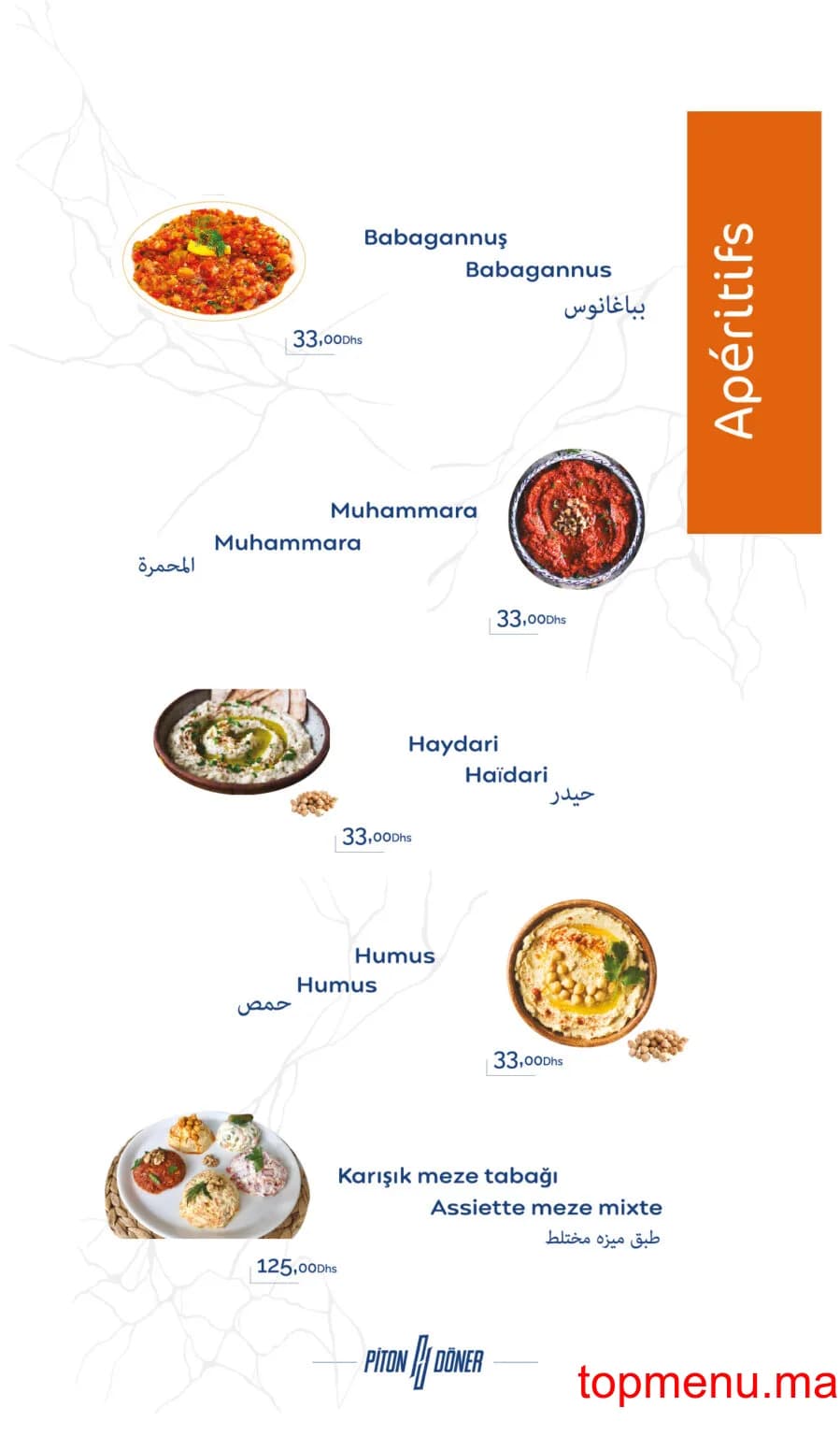 Apéritifs

Babagannuş
Babagannus
بباغانوس

33,00Dhs

Muhammara
Muhammara
المحمرة

33,00Dhs

Haydari
Haïdari
حيدر

33,00Dhs

Humus
Humus
حمص

33,00Dhs

Karışık meze tabağı
Assiette meze mixte
طبق ميزه مختلط

125,00Dhs

PİTON DÖNER

topmenu.ma